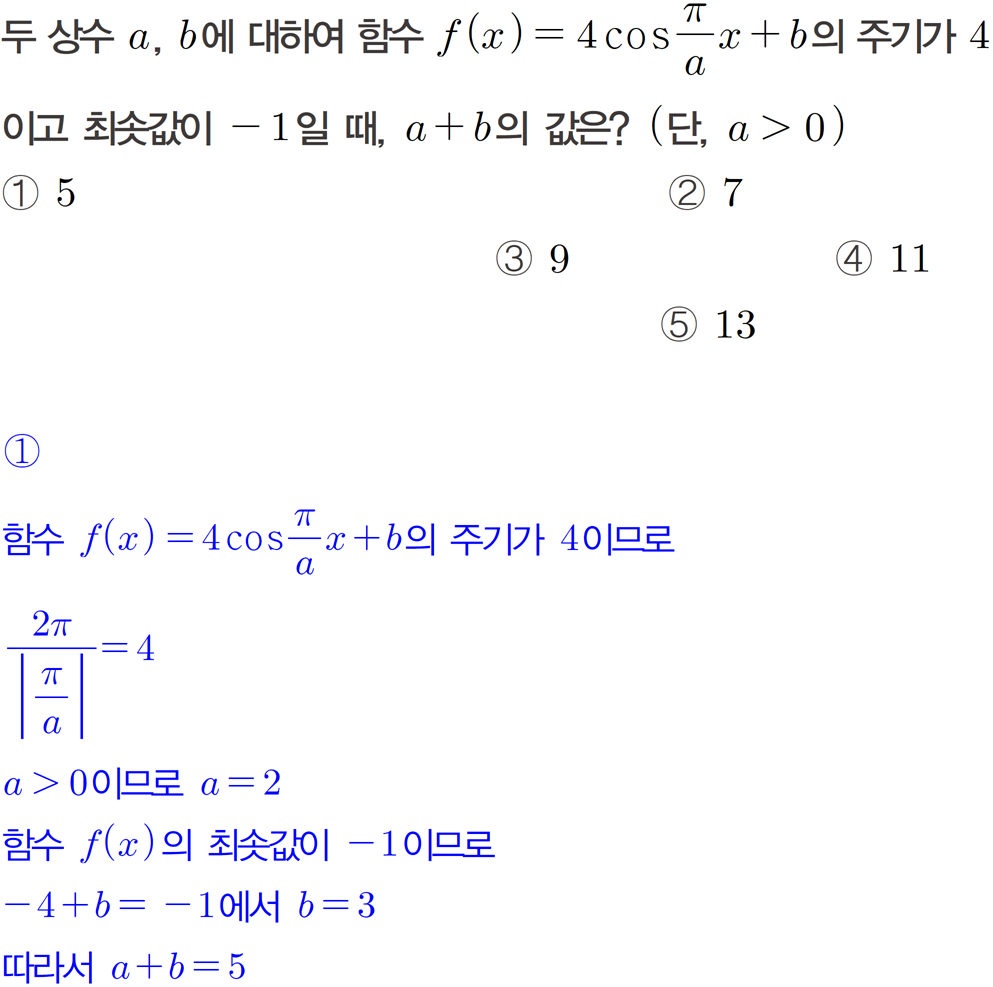 두 상수 $a$, $b$에 대하여 함수 $f(x)=4\cos\frac{\pi}{a}x+b$의 주기가 4이고 최솟값이 $-1$일 때, $a+b$의 값은? (단, $a>0$)

① 5 ② 7 ③ 9 ④ 11 ⑤ 13

①

함수 $f(x)=4\cos\frac{\pi}{a}x+b$의 주기가 4이므로

$\frac{2\pi}{\left|\frac{\pi}{a}\right|}=4$

$a>0$이므로 $a=2$

함수 $f(x)$의 최솟값이 $-1$이므로

$-4+b=-1$에서 $b=3$

따라서 $a+b=5$